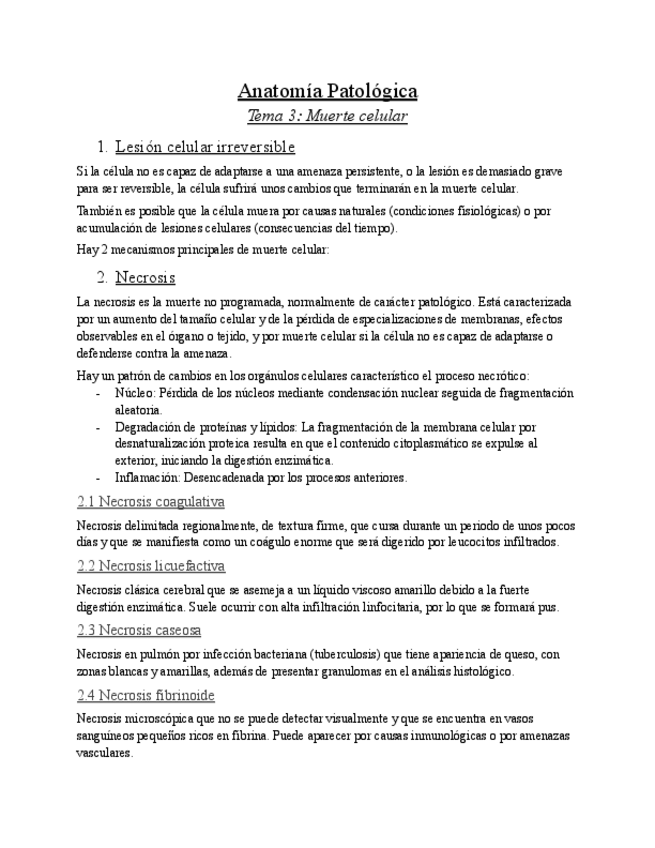 Anatomía Patológica

Tema 3: Muerte celular

1. Lesión celular irreversible

Si la célula no es capaz de adaptarse a una amenaza persistente, o la lesión es demasiado grave para ser reversible, la célula sufrirá unos cambios que terminarán en la muerte celular.

También es posible que la célula muera por causas naturales (condiciones fisiológicas) o por acumulación de lesiones celulares (consecuencias del tiempo).

Hay 2 mecanismos principales de muerte celular:

2. Necrosis

La necrosis es la muerte no programada, normalmente de carácter patológico. Está caracterizada por un aumento del tamaño celular y de la pérdida de especializaciones de membranas, efectos observables en el órgano o tejido, y por muerte celular si la célula no es capaz de adaptarse o defenderse contra la amenaza.

Hay un patrón de cambios en los orgánulos celulares característico el proceso necrótico:
- Núcleo: Pérdida de los núcleos mediante condensación nuclear seguida de fragmentación aleatoria.
- Degradación de proteínas y lípidos: La fragmentación de la membrana celular por desnaturalización proteica resulta en que el contenido citoplasmático se expulse al exterior, iniciando la digestión enzimática.
- Inflamación: Desencadenada por los procesos anteriores.

2.1 Necrosis coagulativa

Necrosis delimitada regionalmente, de textura firme, que cursa durante un periodo de unos pocos días y que se manifiesta como un coágulo enorme que será digerido por leucocitos infiltrados.

2.2 Necrosis licuefactiva

Necrosis clásica cerebral que se asemeja a un líquido viscoso amarillo debido a la fuerte digestión enzimática. Suele ocurrir con alta infiltración linfocitaria, por lo que se formará pus.

2.3 Necrosis caseosa

Necrosis en pulmón por infección bacteriana (tuberculosis) que tiene apariencia de queso, con zonas blancas y amarillas, además de presentar granulomas en el análisis histológico.

2.4 Necrosis fibrinoide

Necrosis microscópica que no se puede detectar visualmente y que se encuentra en vasos sanguíneos pequeños ricos en fibrina. Puede aparecer por causas inmunológicas o por amenazas vasculares.